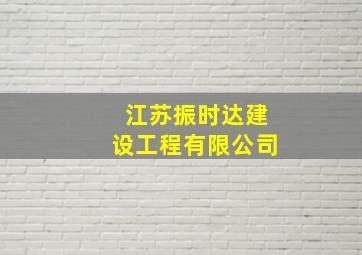 江苏振时达建设工程有限公司